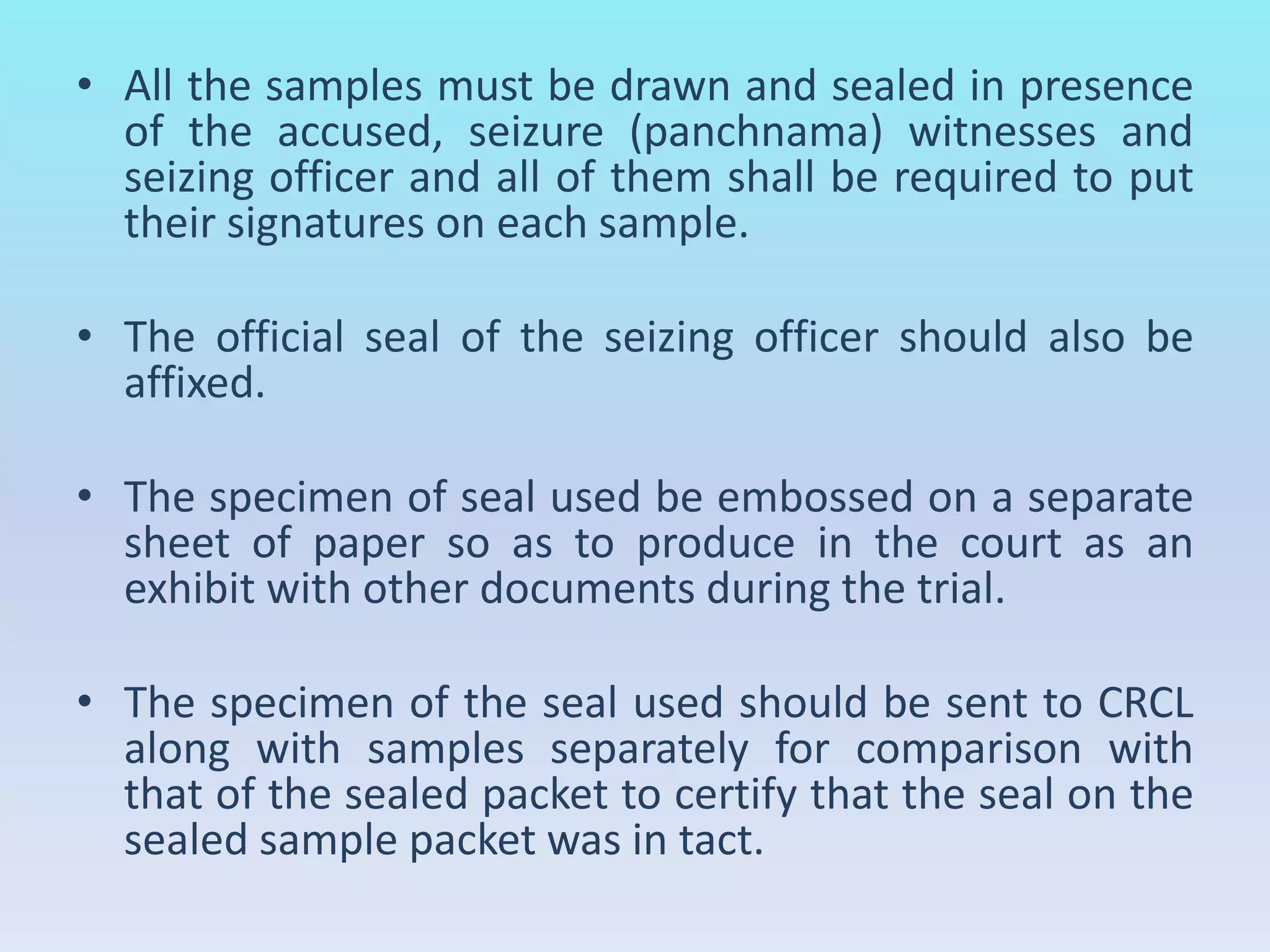 • All the samples must be drawn and sealed in presence of the accused, seizure (panchnama) witnesses and seizing officer and all of them shall be required to put their signatures on each sample.

• The official seal of the seizing officer should also be affixed.

• The specimen of seal used be embossed on a separate sheet of paper so as to produce in the court as an exhibit with other documents during the trial.

• The specimen of the seal used should be sent to CRCL along with samples separately for comparison with that of the sealed packet to certify that the seal on the sealed sample packet was in tact.